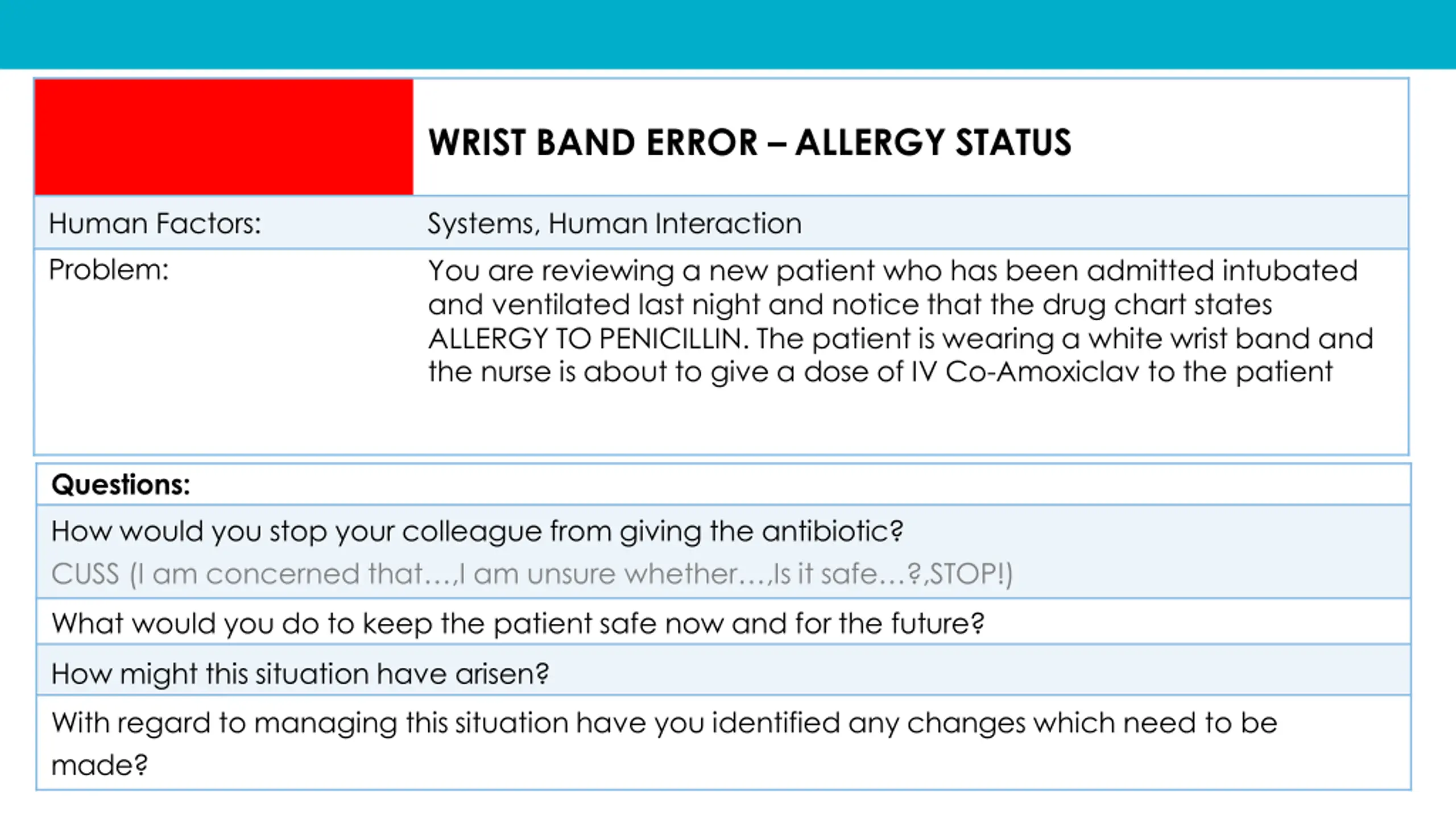 |  | WRIST BAND ERROR – ALLERGY STATUS |
|---|---|
| Human Factors: | Systems, Human Interaction |
| Problem: | You are reviewing a new patient who has been admitted intubated and ventilated last night and notice that the drug chart states ALLERGY TO PENICILLIN. The patient is wearing a white wrist band and the nurse is about to give a dose of IV Co-Amoxiclav to the patient |

| Questions: |
|---|
| How would you stop your colleague from giving the antibiotic? CUSS (I am concerned that…,I am unsure whether…,Is it safe…?,STOP!) |
| What would you do to keep the patient safe now and for the future? |
| How might this situation have arisen? |
| With regard to managing this situation have you identified any changes which need to be made? |